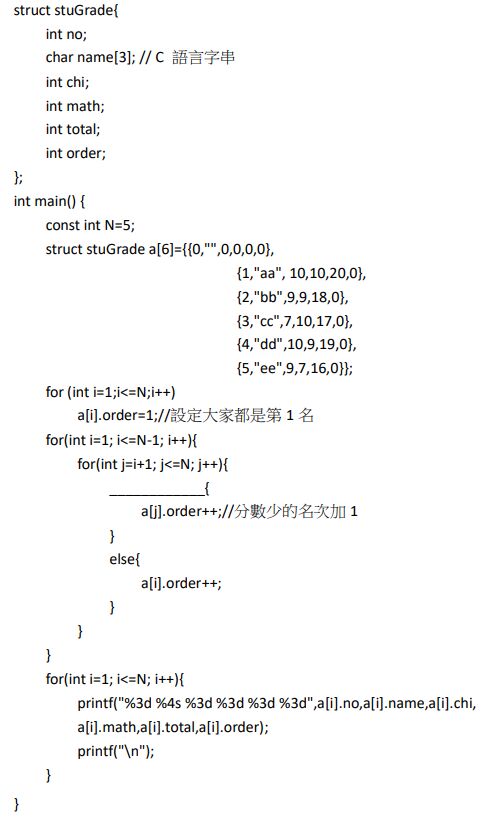 struct stuGrade{
int no;
char name[3]; // C 語言字串
int chi;
int math;
int total;
int order;
};
int main() {
const int N=5;
struct stuGrade a[6]={{0,"",0,0,0,0},
{1,"aa", 10,10,20,0},
{2,"bb",9,9,18,0},
{3,"cc",7,10,17,0},
{4,"dd",10,9,19,0},
{5,"ee",9,7,16,0}};
for (int i=1;i<=N;i++)
a[i].order=1;//設定大家都是第1名
for(int i=1; i<=N-1; i++){
for(int j=i+1; j<=N; j++){
____{
a[j].order++;//分數少的名次加1
}
else{
a[i].order++;
}
}
}
for(int i=1; i<=N; i++){
printf("%3d %4s %3d %3d %3d %3d",a[i].no,a[i].name,a[i].chi,
a[i].math,a[i].total,a[i].order);
printf("\n");
}
}